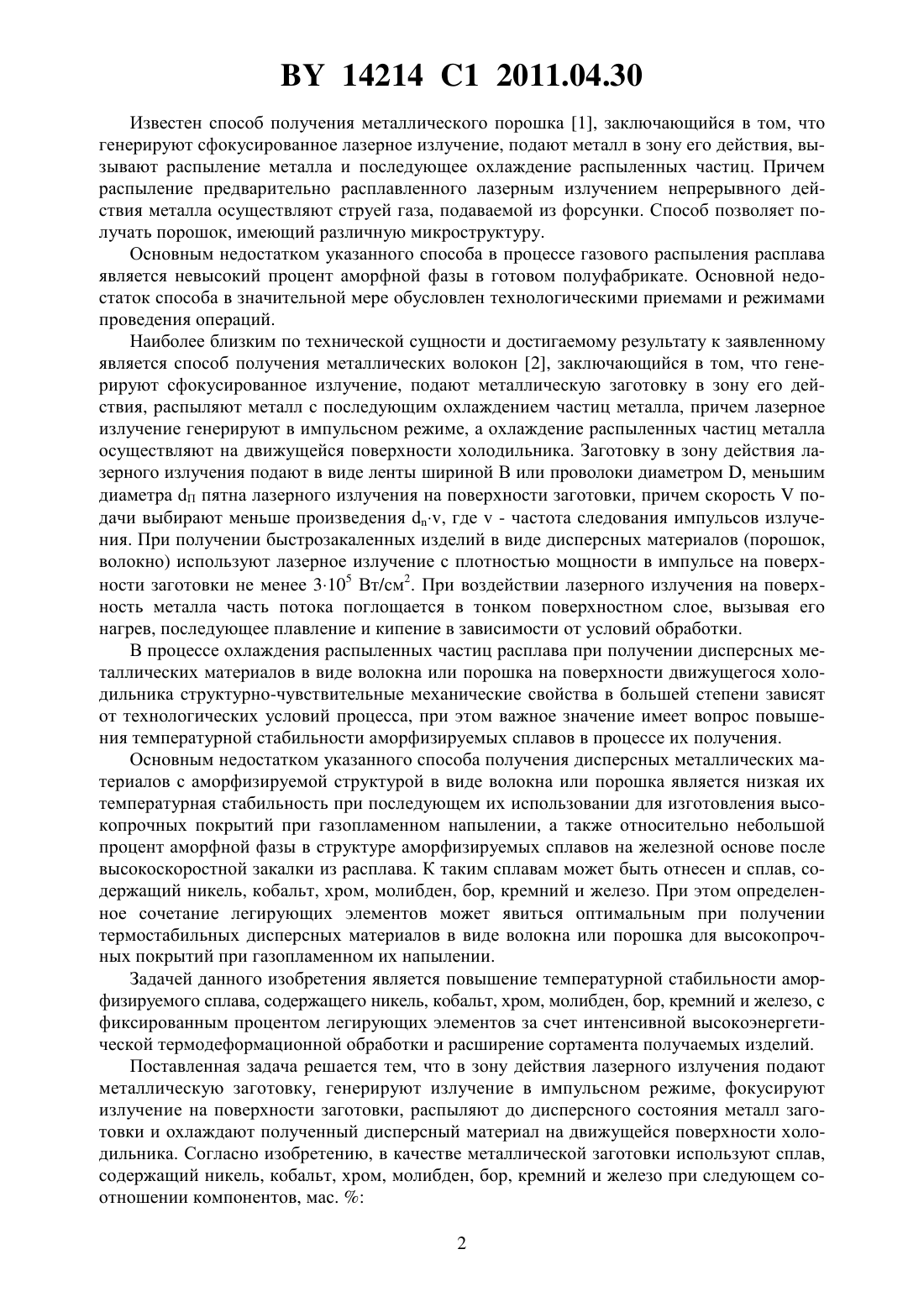 BY 14214 C1 2011.04.30

Известен способ получения металлического порошка [1], заключающийся в том, что генерируют сфокусированное лазерное излучение, подают металл в зону его действия, вызывают распыление металла и последующее охлаждение распыленных частиц. Причем распыление предварительно расплавленного лазерным излучением непрерывного действия металла осуществляют струей газа, подаваемой из форсунки. Способ позволяет получать порошок, имеющий различную микроструктуру.

Основным недостатком указанного способа в процессе газового распыления расплава является невысокий процент аморфной фазы в готовом полуфабрикате. Основной недостаток способа в значительной мере обусловлен технологическими приемами и режимами проведения операций.

Наиболее близким по технической сущности и достигаемому результату к заявленному является способ получения металлических волокон [2], заключающийся в том, что генерируют сфокусированное излучение, подают металлическую заготовку в зону его действия, распыляют металл с последующим охлаждением частиц металла, причем лазерное излучение генерируют в импульсном режиме, а охлаждение распыленных частиц металла осуществляют на движущейся поверхности холодильника. Заготовку в зону действия лазерного излучения подают в виде ленты шириной B или проволоки диаметром D, меньшим диаметра $d_П$ пятна лазерного излучения на поверхности заготовки, причем скорость V подачи выбирают меньше произведения $d_n \cdot v$, где v - частота следования импульсов излучения. При получении быстрозакаленных изделий в виде дисперсных материалов (порошок, волокно) используют лазерное излучение с плотностью мощности в импульсе на поверхности заготовки не менее $3 \cdot 10^5$ Вт/см$^2$. При воздействии лазерного излучения на поверхность металла часть потока поглощается в тонком поверхностном слое, вызывая его нагрев, последующее плавление и кипение в зависимости от условий обработки.

В процессе охлаждения распыленных частиц расплава при получении дисперсных металлических материалов в виде волокна или порошка на поверхности движущегося холодильника структурно-чувствительные механические свойства в большей степени зависят от технологических условий процесса, при этом важное значение имеет вопрос повышения температурной стабильности аморфизируемых сплавов в процессе их получения.

Основным недостатком указанного способа получения дисперсных металлических материалов с аморфизируемой структурой в виде волокна или порошка является низкая их температурная стабильность при последующем их использовании для изготовления высокопрочных покрытий при газопламенном напылении, а также относительно небольшой процент аморфной фазы в структуре аморфизируемых сплавов на железной основе после высокоскоростной закалки из расплава. К таким сплавам может быть отнесен и сплав, содержащий никель, кобальт, хром, молибден, бор, кремний и железо. При этом определенное сочетание легирующих элементов может явиться оптимальным при получении термостабильных дисперсных материалов в виде волокна или порошка для высокопрочных покрытий при газопламенном их напылении.

Задачей данного изобретения является повышение температурной стабильности аморфизируемого сплава, содержащего никель, кобальт, хром, молибден, бор, кремний и железо, с фиксированным процентом легирующих элементов за счет интенсивной высокоэнергетической термодеформационной обработки и расширение сортамента получаемых изделий.

Поставленная задача решается тем, что в зону действия лазерного излучения подают металлическую заготовку, генерируют излучение в импульсном режиме, фокусируют излучение на поверхности заготовки, распыляют до дисперсного состояния металл заготовки и охлаждают полученный дисперсный материал на движущейся поверхности холодильника. Согласно изобретению, в качестве металлической заготовки используют сплав, содержащий никель, кобальт, хром, молибден, бор, кремний и железо при следующем соотношении компонентов, мас. %:

2